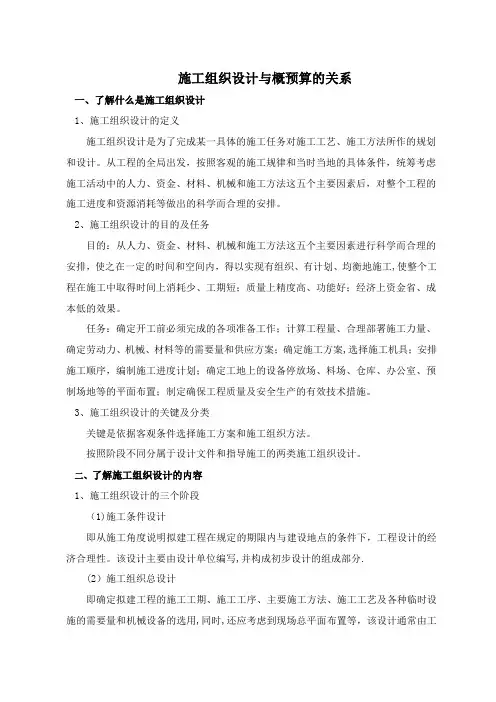 施工组织设计与概预算的关系

一、了解什么是施工组织设计

1、施工组织设计的定义

施工组织设计是为了完成某一具体的施工任务对施工工艺、施工方法所作的规划和设计。从工程的全局出发，按照客观的施工规律和当时当地的具体条件，统筹考虑施工活动中的人力、资金、材料、机械和施工方法这五个主要因素后，对整个工程的施工进度和资源消耗等做出的科学而合理的安排。

2、施工组织设计的目的及任务

目的：从人力、资金、材料、机械和施工方法这五个主要因素进行科学而合理的安排，使之在一定的时间和空间内，得以实现有组织、有计划、均衡地施工，使整个工程在施工中取得时间上消耗少、工期短；质量上精度高、功能好；经济上资金省、成本低的效果。

任务：确定开工前必须完成的各项准备工作；计算工程量、合理部署施工力量、确定劳动力、机械、材料等的需要量和供应方案；确定施工方案，选择施工机具；安排施工顺序，编制施工进度计划；确定工地上的设备停放场、料场、仓库、办公室、预制场地等的平面布置；制定确保工程质量及安全生产的有效技术措施。

3、施工组织设计的关键及分类

关键是依据客观条件选择施工方案和施工组织方法。

按照阶段不同分属于设计文件和指导施工的两类施工组织设计。

二、了解施工组织设计的内容

1、施工组织设计的三个阶段

(1)施工条件设计

即从施工角度说明拟建工程在规定的期限内与建设地点的条件下，工程设计的经济合理性。该设计主要由设计单位编写，并构成初步设计的组成部分.

(2)施工组织总设计

即确定拟建工程的施工工期、施工工序、主要施工方法、施工工艺及各种临时设施的需要量和机械设备的选用，同时，还应考虑到现场总平面布置等，该设计通常由工